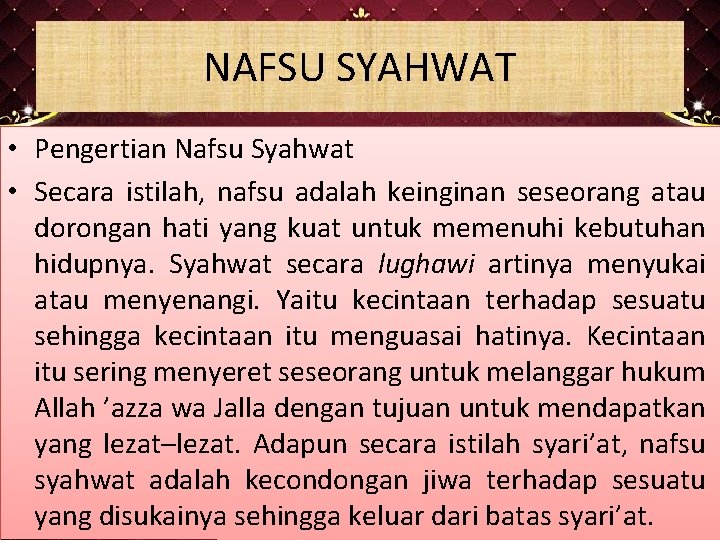 NAFSU SYAHWAT

• Pengertian Nafsu Syahwat

• Secara istilah, nafsu adalah keinginan seseorang atau dorongan hati yang kuat untuk memenuhi kebutuhan hidupnya. Syahwat secara lughawi artinya menyukai atau menyenangi. Yaitu kecintaan terhadap sesuatu sehingga kecintaan itu menguasai hatinya. Kecintaan itu sering menyeret seseorang untuk melanggar hukum Allah 'azza wa Jalla dengan tujuan untuk mendapatkan yang lezat–lezat. Adapun secara istilah syari'at, nafsu syahwat adalah kecondongan jiwa terhadap sesuatu yang disukainya sehingga keluar dari batas syari'at.